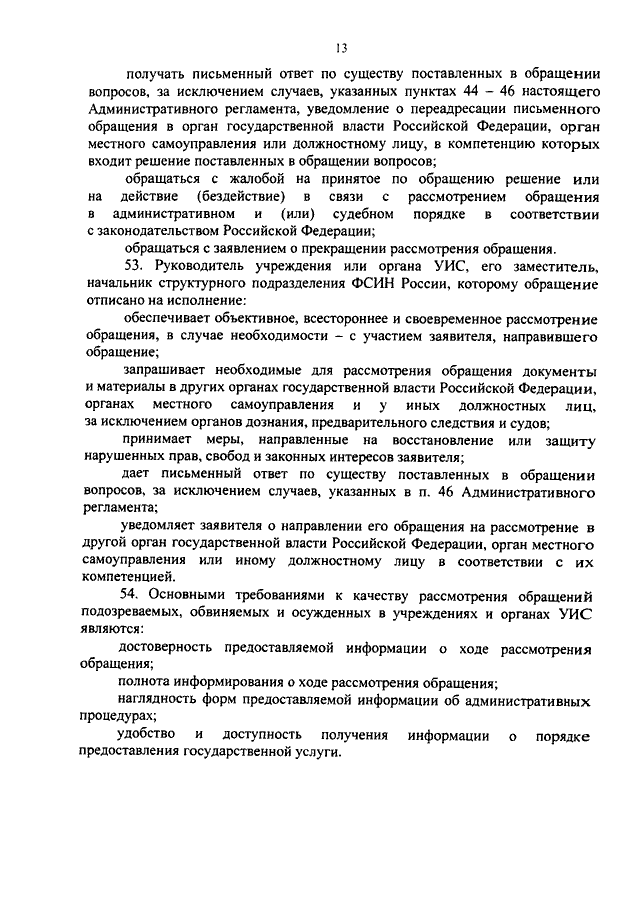 13

получать письменный ответ по существу поставленных в обращении вопросов, за исключением случаев, указанных пунктах 44 – 46 настоящего Административного регламента, уведомление о переадресации письменного обращения в орган государственной власти Российской Федерации, орган местного самоуправления или должностному лицу, в компетенцию которых входит решение поставленных в обращении вопросов;

обращаться с жалобой на принятое по обращению решение или на действие (бездействие) в связи с рассмотрением обращения в административном и (или) судебном порядке в соответствии с законодательством Российской Федерации;

обращаться с заявлением о прекращении рассмотрения обращения.

53. Руководитель учреждения или органа УИС, его заместитель, начальник структурного подразделения ФСИН России, которому обращение отписано на исполнение:

обеспечивает объективное, всестороннее и своевременное рассмотрение обращения, в случае необходимости – с участием заявителя, направившего обращение;

запрашивает необходимые для рассмотрения обращения документы и материалы в других органах государственной власти Российской Федерации, органах местного самоуправления и у иных должностных лиц, за исключением органов дознания, предварительного следствия и судов;

принимает меры, направленные на восстановление или защиту нарушенных прав, свобод и законных интересов заявителя;

дает письменный ответ по существу поставленных в обращении вопросов, за исключением случаев, указанных в п. 46 Административного регламента;

уведомляет заявителя о направлении его обращения на рассмотрение в другой орган государственной власти Российской Федерации, орган местного самоуправления или иному должностному лицу в соответствии с их компетенцией.

54. Основными требованиями к качеству рассмотрения обращений подозреваемых, обвиняемых и осужденных в учреждениях и органах УИС являются:

достоверность предоставляемой информации о ходе рассмотрения обращения;

полнота информирования о ходе рассмотрения обращения;

наглядность форм предоставляемой информации об административных процедурах;

удобство и доступность получения информации о порядке предоставления государственной услуги.